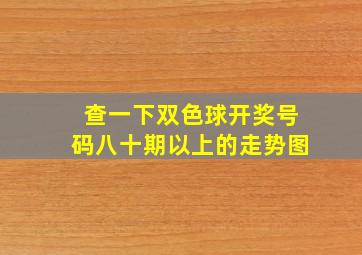 查一下双色球开奖号码八十期以上的走势图